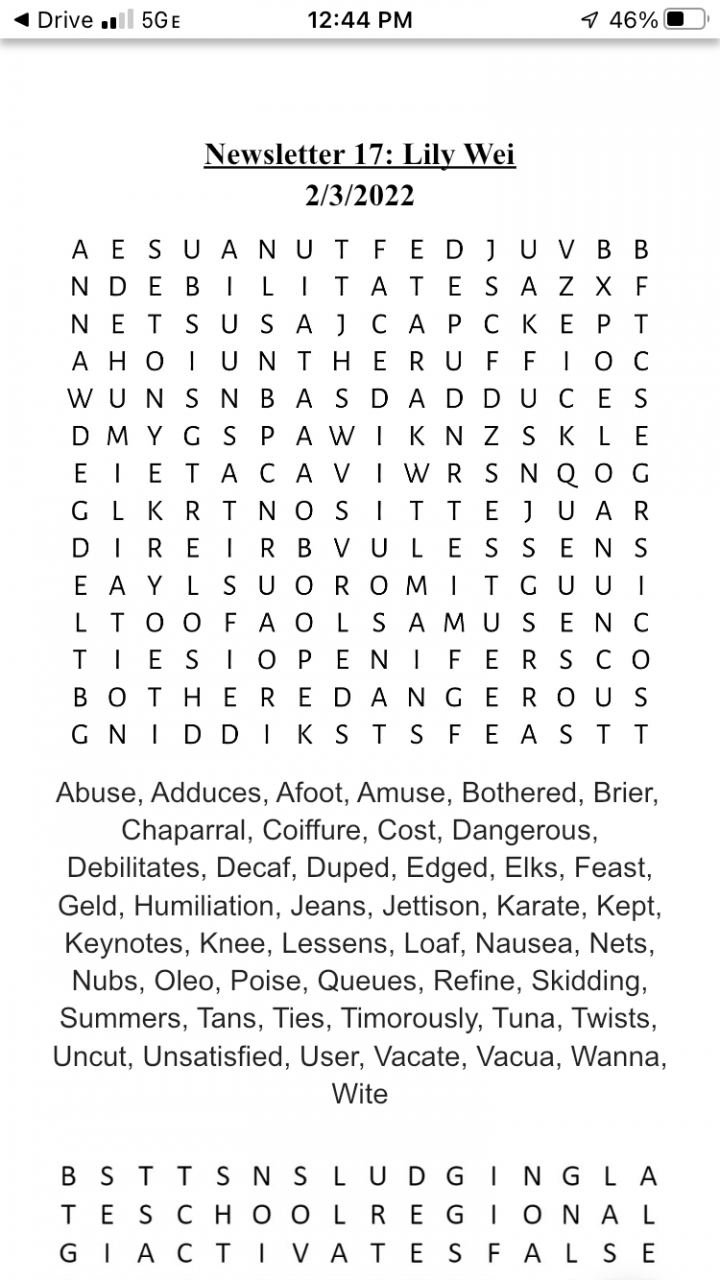 ◀ Drive 5GE 12:44 PM 46%

Newsletter 17: Lily Wei
2/3/2022

A E S U A N U T F E D J U V B B
N D E B I L I T A T E S A Z X F
N E T S U S A J C A P C K E P T
A H O I U N T H E R U F F I O C
W U N S N B A S D A D D U C E S
D M Y G S P A W I K N Z S K L E
E I E T A C A V I W R S N Q O G
G L K R T N O S I T T E J U A R
D I R E I R B V U L E S S E N S
E A Y L S U O R O M I T G U U I
L T O O F A O L S A M U S E N C
T I E S I O P E N I F E R S C O
B O T H E R E D A N G E R O U S
G N I D D I K S T S F E A S T T

Abuse, Adduces, Afoot, Amuse, Bothered, Brier, Chaparral, Coiffure, Cost, Dangerous, Debilitates, Decaf, Duped, Edged, Elks, Feast, Geld, Humiliation, Jeans, Jettison, Karate, Kept, Keynotes, Knee, Lessens, Loaf, Nausea, Nets, Nubs, Oleo, Poise, Queues, Refine, Skidding, Summers, Tans, Ties, Timorously, Tuna, Twists, Uncut, Unsatisfied, User, Vacate, Vacua, Wanna, Wite

B S T T S N S L U D G I N G L A
T E S C H O O L R E G I O N A L
G I A C T I V A T E S F A L S E